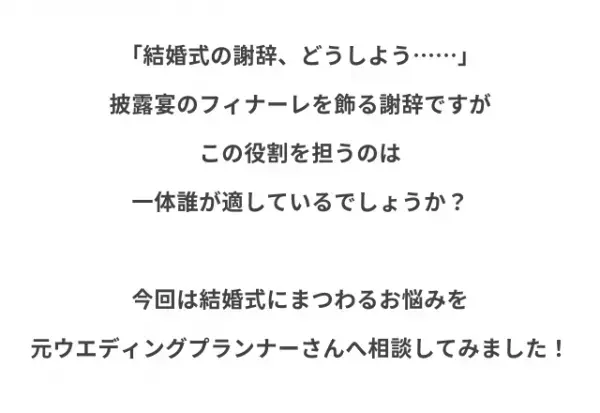 「結婚式の謝辞、どうしよう……」
披露宴のフィナーレを飾る謝辞ですが
この役割を担うのは
一体誰が適しているでしょうか？

今回は結婚式にまつわるお悩みを
元ウエディングプランナーさんへ相談してみました！